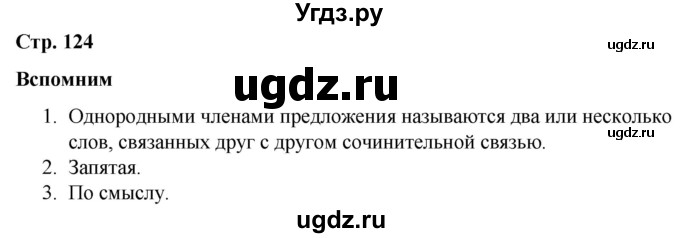 Угдз.ру

Стр. 124

ugdz.ru

Вспомним

ugdz.ru

1. Однородными членами предложения называются два или несколько слов, связанных друг с другом сочинительной связью.

ugdz.ru

2. Запятая.

3. По смыслу.

ugdz.ru